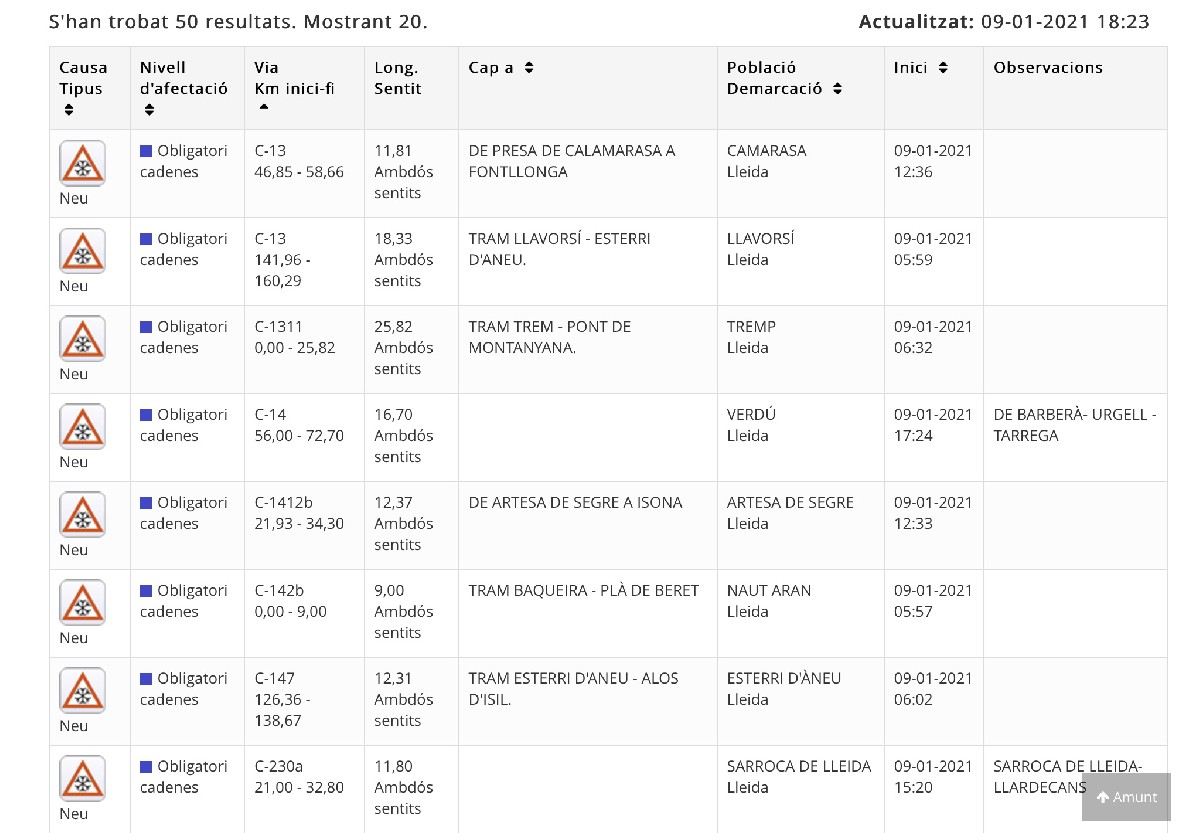 S'han trobat 50 resultats. Mostrant 20.

Actualitzat: 09-01-2021 18:23

| Causa Tipus | Nivell d'afectació | Via Km inici-fi | Long. Sentit | Cap a | Població Demarcació | Inici | Observacions |
|---|---|---|---|---|---|---|---|
| Neu | Obligatori cadenes | C-13 46,85 - 58,66 | 11,81 Ambdós sentits | DE PRESA DE CALAMARASA A FONTLLONGA | CAMARASA Lleida | 09-01-2021 12:36 | |
| Neu | Obligatori cadenes | C-13 141,96 - 160,29 | 18,33 Ambdós sentits | TRAM LLAVORSÍ - ESTERRI D'ANEU. | LLAVORSÍ Lleida | 09-01-2021 05:59 | |
| Neu | Obligatori cadenes | C-1311 0,00 - 25,82 | 25,82 Ambdós sentits | TRAM TREM - PONT DE MONTANYANA. | TREMP Lleida | 09-01-2021 06:32 | |
| Neu | Obligatori cadenes | C-14 56,00 - 72,70 | 16,70 Ambdós sentits | | VERDÚ Lleida | 09-01-2021 17:24 | DE BARBERÀ- URGELL - TARREGA |
| Neu | Obligatori cadenes | C-1412b 21,93 - 34,30 | 12,37 Ambdós sentits | DE ARTESA DE SEGRE A ISONA | ARTESA DE SEGRE Lleida | 09-01-2021 12:33 | |
| Neu | Obligatori cadenes | C-142b 0,00 - 9,00 | 9,00 Ambdós sentits | TRAM BAQUEIRA - PLÀ DE BERET | NAUT ARAN Lleida | 09-01-2021 05:57 | |
| Neu | Obligatori cadenes | C-147 126,36 - 138,67 | 12,31 Ambdós sentits | TRAM ESTERRI D'ANEU - ALOS D'ISIL. | ESTERRI D'ÀNEU Lleida | 09-01-2021 06:02 | |
| Neu | Obligatori cadenes | C-230a 21,00 - 32,80 | 11,80 Ambdós sentits | | SARROCA DE LLEIDA Lleida | 09-01-2021 15:20 | SARROCA DE LLEIDA- LLARDECANS |

Amunt